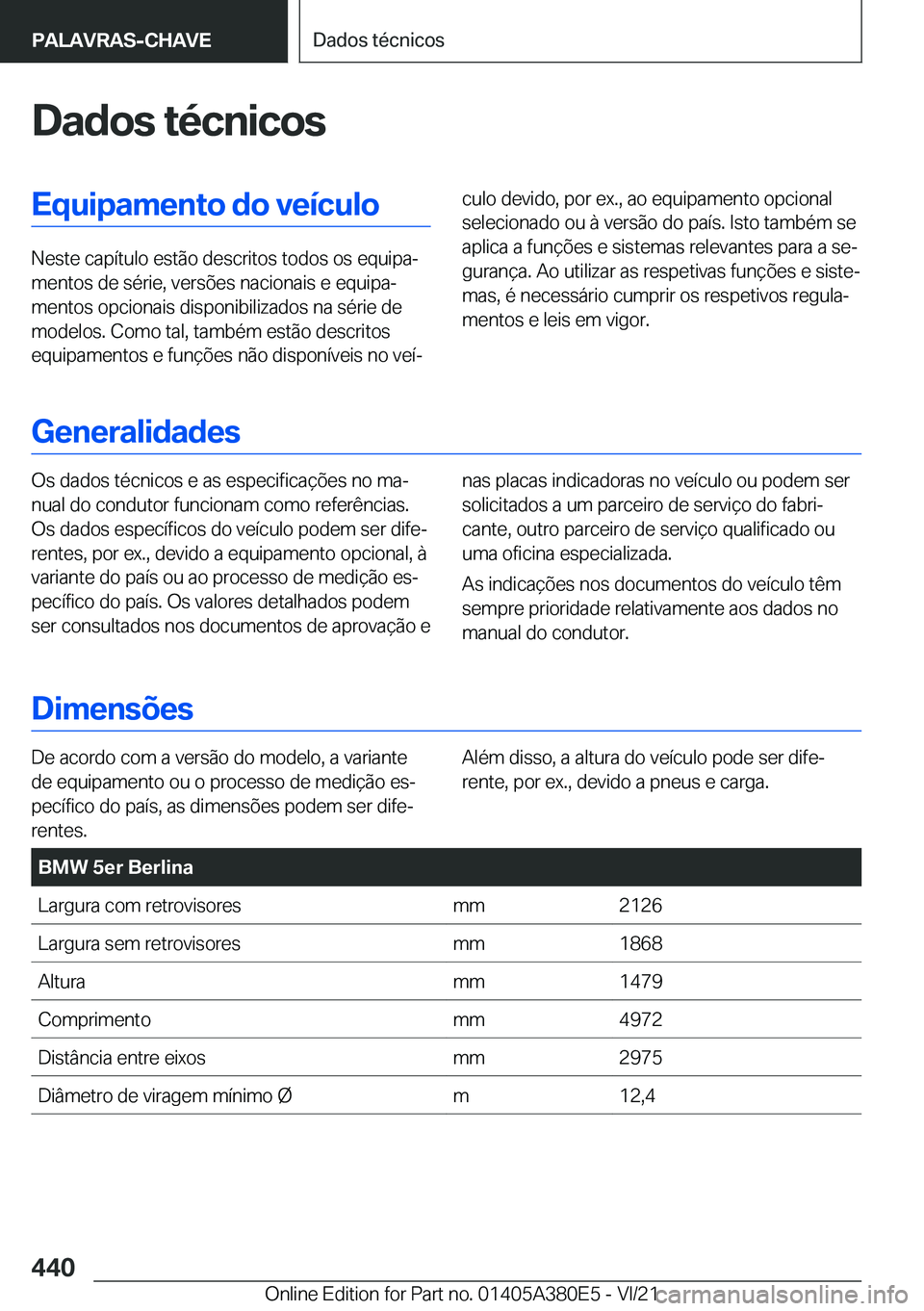 PALAVRAS-CHAVE

Dados técnicos

Dados técnicos

Equipamento do veículo

Neste capítulo estão descritos todos os equipamentos de série, versões nacionais e equipamentos opcionais disponibilizados na série de modelos. Como tal, também estão descritos equipamentos e funções não disponíveis no veículo devido, por ex., ao equipamento opcional selecionado ou à versão do país. Isto também se aplica a funções e sistemas relevantes para a segurança. Ao utilizar as respetivas funções e sistemas, é necessário cumprir os respetivos regulamentos e leis em vigor.

Generalidades

Os dados técnicos e as especificações no manual do condutor funcionam como referências. Os dados específicos do veículo podem ser diferentes, por ex., devido a equipamento opcional, à variante do país ou ao processo de medição específico do país. Os valores detalhados podem ser consultados nos documentos de aprovação e nas placas indicadoras no veículo ou podem ser solicitados a um parceiro de serviço do fabricante, outro parceiro de serviço qualificado ou uma oficina especializada.

As indicações nos documentos do veículo têm sempre prioridade relativamente aos dados no manual do condutor.

Dimensões

De acordo com a versão do modelo, a variante de equipamento ou o processo de medição específico do país, as dimensões podem ser diferentes.

Além disso, a altura do veículo pode ser diferente, por ex., devido a pneus e carga.

| BMW 5er Berlina | | |
|---|---|---|
| Largura com retrovisores | mm | 2126 |
| Largura sem retrovisores | mm | 1868 |
| Altura | mm | 1479 |
| Comprimento | mm | 4972 |
| Distância entre eixos | mm | 2975 |
| Diâmetro de viragem mínimo Ø | m | 12,4 |

440

Online Edition for Part no. 01405A380E5 - VI/21

carmanualsonline.info